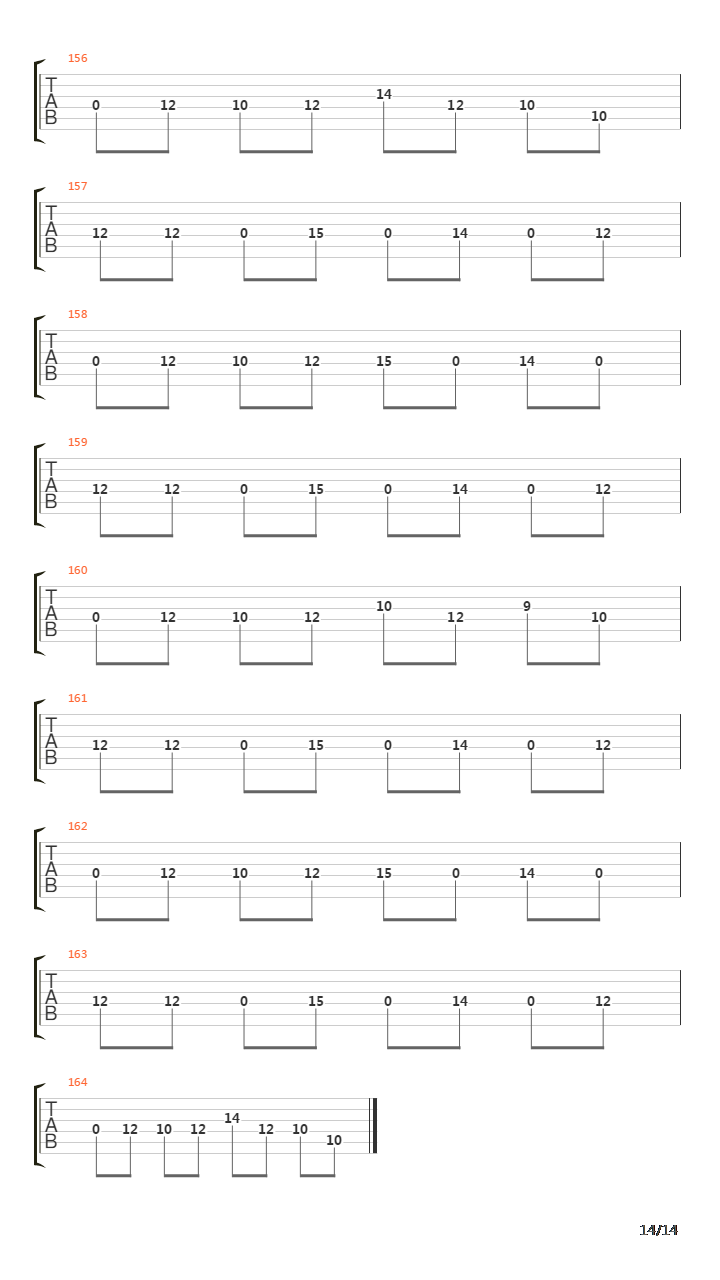 156
T
A
B
0 12 10 12 14 12 10 10

157
T
A
B
12 12 0 15 0 14 0 12

158
T
A
B
0 12 10 12 15 0 14 0

159
T
A
B
12 12 0 15 0 14 0 12

160
T
A
B
0 12 10 12 10 12 9 10

161
T
A
B
12 12 0 15 0 14 0 12

162
T
A
B
0 12 10 12 15 0 14 0

163
T
A
B
12 12 0 15 0 14 0 12

164
T
A
B
0 12 10 12 14 12 10 10

14/14